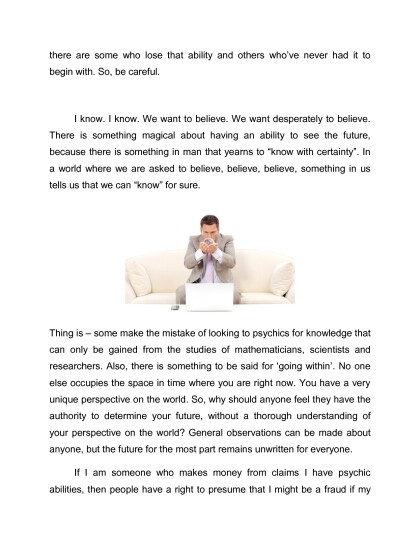 there are some who lose that ability and others who've never had it to begin with. So, be careful.

I know. I know. We want to believe. We want desperately to believe. There is something magical about having an ability to see the future, because there is something in man that yearns to "know with certainty". In a world where we are asked to believe, believe, believe, something in us tells us that we can "know" for sure.

Thing is – some make the mistake of looking to psychics for knowledge that can only be gained from the studies of mathematicians, scientists and researchers. Also, there is something to be said for 'going within'. No one else occupies the space in time where you are right now. You have a very unique perspective on the world. So, why should anyone feel they have the authority to determine your future, without a thorough understanding of your perspective on the world? General observations can be made about anyone, but the future for the most part remains unwritten for everyone.

If I am someone who makes money from claims I have psychic abilities, then people have a right to presume that I might be a fraud if my